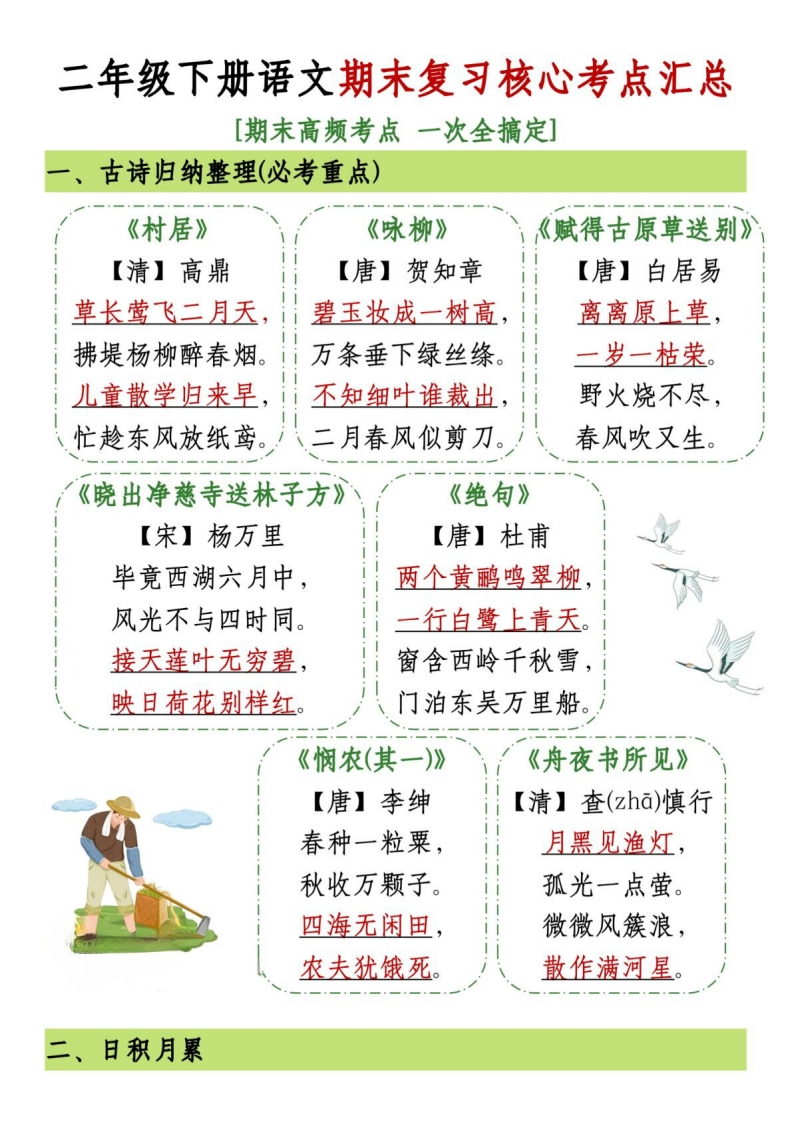 二年级下册语文期末复习核心考点汇总

[期末高频考点 一次全搞定]

一、古诗归纳整理(必考重点)

《村居》
【清】高鼎
草长莺飞二月天，
拂堤杨柳醉春烟。
儿童散学归来早，
忙趁东风放纸鸢。

《咏柳》
【唐】贺知章
碧玉妆成一树高，
万条垂下绿丝绦。
不知细叶谁裁出，
二月春风似剪刀。

《赋得古原草送别》
【唐】白居易
离离原上草，
一岁一枯荣。
野火烧不尽，
春风吹又生。

《晓出净慈寺送林子方》
【宋】杨万里
毕竟西湖六月中，
风光不与四时同。
接天莲叶无穷碧，
映日荷花别样红。

《绝句》
【唐】杜甫
两个黄鹂鸣翠柳，
一行白鹭上青天。
窗含西岭千秋雪，
门泊东吴万里船。

《悯农(其一)》
【唐】李绅
春种一粒粟，
秋收万颗子。
四海无闲田，
农夫犹饿死。

《舟夜书所见》
【清】查(zhā)慎行
月黑见渔灯，
孤光一点萤。
微微风簇浪，
散作满河星。

二、日积月累